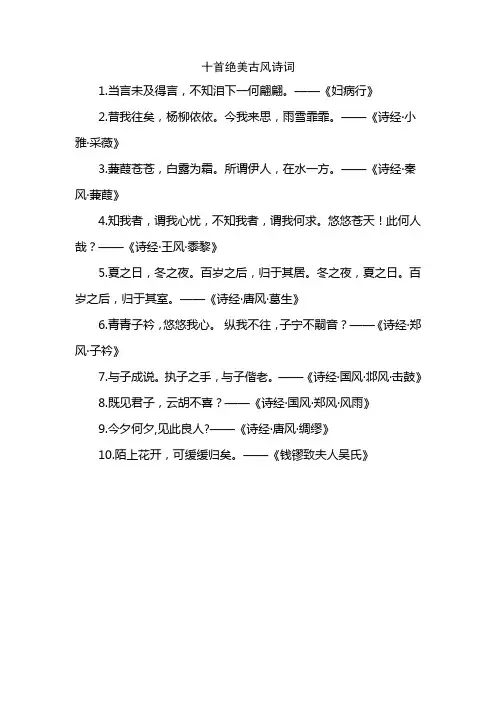 十首绝美古风诗词

1.当言未及得言，不知泪下一何翩翩。——《妇病行》

2.昔我往矣，杨柳依依。今我来思，雨雪霏霏。——《诗经·小雅·采薇》

3.蒹葭苍苍，白露为霜。所谓伊人，在水一方。——《诗经·秦风·蒹葭》

4.知我者，谓我心忧，不知我者，谓我何求。悠悠苍天！此何人哉？——《诗经·王风·黍黎》

5.夏之日，冬之夜。百岁之后，归于其居。冬之夜，夏之日。百岁之后，归于其室。——《诗经·唐风·葛生》

6.青青子衿，悠悠我心。 纵我不往，子宁不嗣音？——《诗经·郑风·子衿》

7.与子成说。执子之手，与子偕老。——《诗经·国风·邶风·击鼓》

8.既见君子，云胡不喜？——《诗经·国风·郑风·风雨》

9.今夕何夕,见此良人?——《诗经·唐风·绸缪》

10.陌上花开，可缓缓归矣。——《钱镠致夫人吴氏》